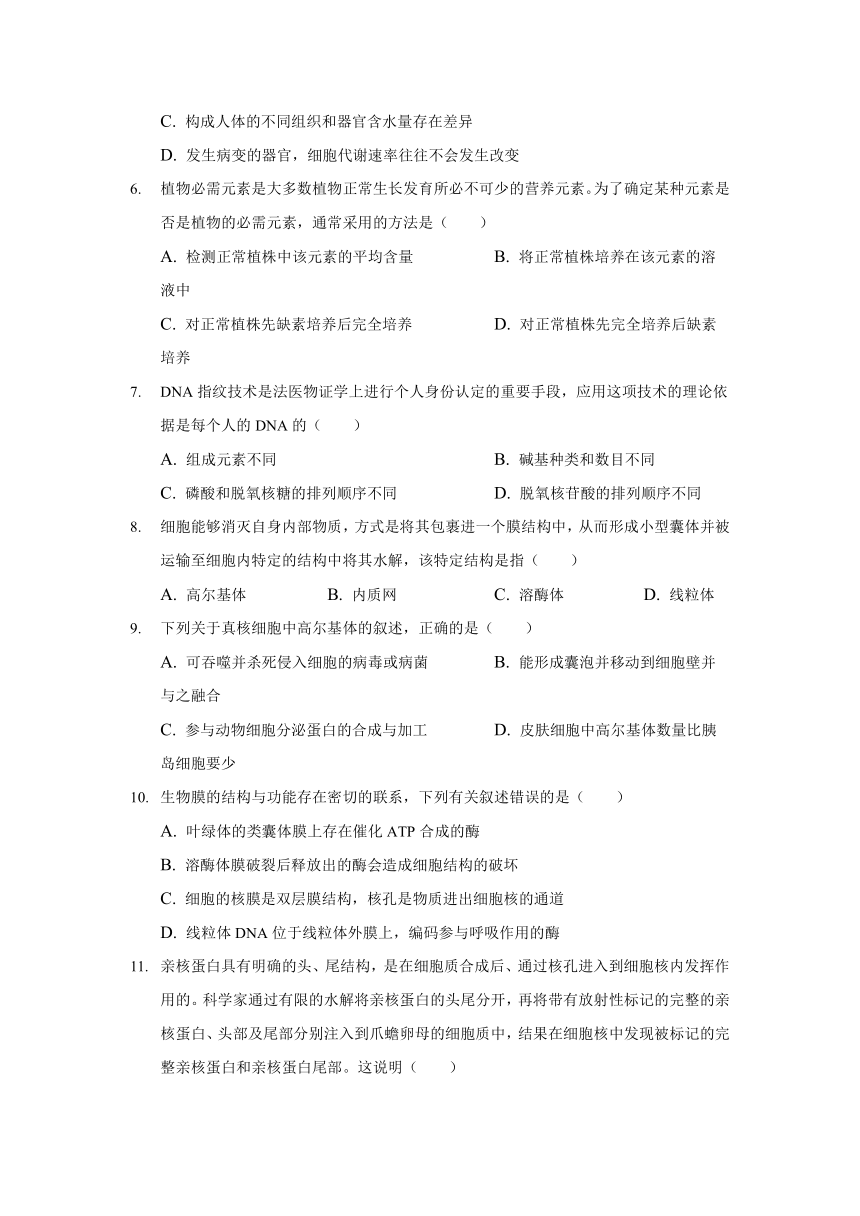 C. 构成人体的不同组织和器官含水量存在差异

D. 发生病变的器官，细胞代谢速率往往不会发生改变

6. 植物必需元素是大多数植物正常生长发育所必不可少的营养元素。为了确定某种元素是否是植物的必需元素，通常采用的方法是（　　）

A. 检测正常植株中该元素的平均含量　　B. 将正常植株培养在该元素的溶液中

C. 对正常植株先缺素培养后完全培养　　D. 对正常植株先完全培养后缺素培养

7. DNA 指纹技术是法医物证学上进行个人身份认定的重要手段，应用这项技术的理论依据是每个人的 DNA 的（　　）

A. 组成元素不同　　B. 碱基种类和数目不同

C. 磷酸和脱氧核糖的排列顺序不同　　D. 脱氧核苷酸的排列顺序不同

8. 细胞能够消灭自身内部物质，方式是将其包裹进一个膜结构中，从而形成小型囊体并被运输至细胞内特定的结构中将其水解，该特定结构是指（　　）

A. 高尔基体　　B. 内质网　　C. 溶酶体　　D. 线粒体

9. 下列关于真核细胞中高尔基体的叙述，正确的是（　　）

A. 可吞噬并杀死侵入细胞的病毒或病菌　　B. 能形成囊泡并移动到细胞壁并与之融合

C. 参与动物细胞分泌蛋白的合成与加工　　D. 皮肤细胞中高尔基体数量比胰岛细胞要少

10. 生物膜的结构与功能存在密切的联系，下列有关叙述错误的是（　　）

A. 叶绿体的类囊体膜上存在催化 ATP 合成的酶

B. 溶酶体膜破裂后释放出的酶会造成细胞结构的破坏

C. 细胞的核膜是双层膜结构，核孔是物质进出细胞核的通道

D. 线粒体 DNA 位于线粒体外膜上，编码参与呼吸作用的酶

11. 亲核蛋白具有明确的头、尾结构，是在细胞质合成后、通过核孔进入到细胞核内发挥作用的。科学家通过有限的水解将亲核蛋白的头尾分开，再将带有放射性标记的完整的亲核蛋白、头部及尾部分别注入到爪蟾卵母的细胞质中，结果在细胞核中发现被标记的完整亲核蛋白和亲核蛋白尾部。这说明（　　）